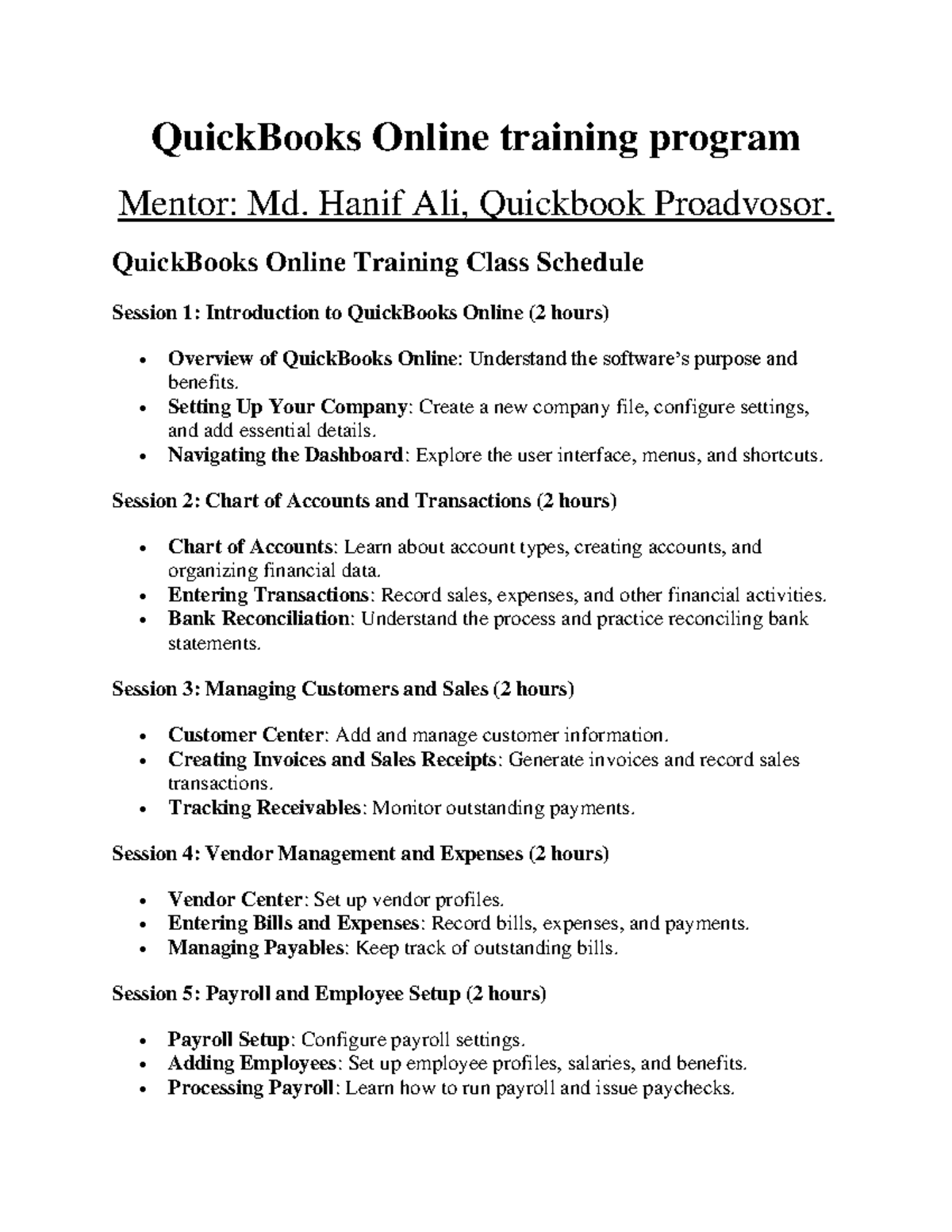 QuickBooks Online training program

Mentor: Md. Hanif Ali, Quickbook Proadvosor.

QuickBooks Online Training Class Schedule

Session 1: Introduction to QuickBooks Online (2 hours)

• Overview of QuickBooks Online: Understand the software's purpose and benefits.
• Setting Up Your Company: Create a new company file, configure settings, and add essential details.
• Navigating the Dashboard: Explore the user interface, menus, and shortcuts.

Session 2: Chart of Accounts and Transactions (2 hours)

• Chart of Accounts: Learn about account types, creating accounts, and organizing financial data.
• Entering Transactions: Record sales, expenses, and other financial activities.
• Bank Reconciliation: Understand the process and practice reconciling bank statements.

Session 3: Managing Customers and Sales (2 hours)

• Customer Center: Add and manage customer information.
• Creating Invoices and Sales Receipts: Generate invoices and record sales transactions.
• Tracking Receivables: Monitor outstanding payments.

Session 4: Vendor Management and Expenses (2 hours)

• Vendor Center: Set up vendor profiles.
• Entering Bills and Expenses: Record bills, expenses, and payments.
• Managing Payables: Keep track of outstanding bills.

Session 5: Payroll and Employee Setup (2 hours)

• Payroll Setup: Configure payroll settings.
• Adding Employees: Set up employee profiles, salaries, and benefits.
• Processing Payroll: Learn how to run payroll and issue paychecks.